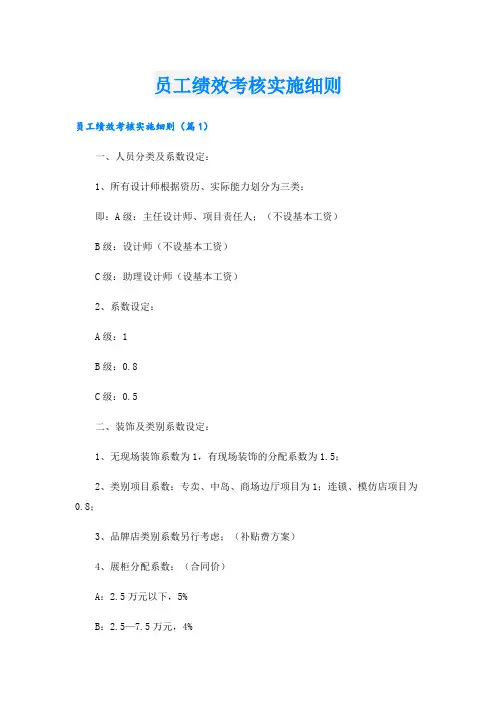 员工绩效考核实施细则

员工绩效考核实施细则（篇1）

一、人员分类及系数设定：

1、所有设计师根据资历、实际能力划分为三类：

即：A级：主任设计师、项目责任人：（不设基本工资）

B级：设计师（不设基本工资）

C级：助理设计师（设基本工资）

2、系数设定：

A级：1

B级：0.8

C级：0.5

二、装饰及类别系数设定：

1、无现场装饰系数为1，有现场装饰的分配系数为1.5；

2、类别项目系数：专卖、中岛、商场边厅项目为1；连锁、模仿店项目为0.8；

3、品牌店类别系数另行考虑：（补贴费方案）

4、展柜分配系数：（合同价）

A：2.5万元以下，5%

B：2.5—7.5万元，4%